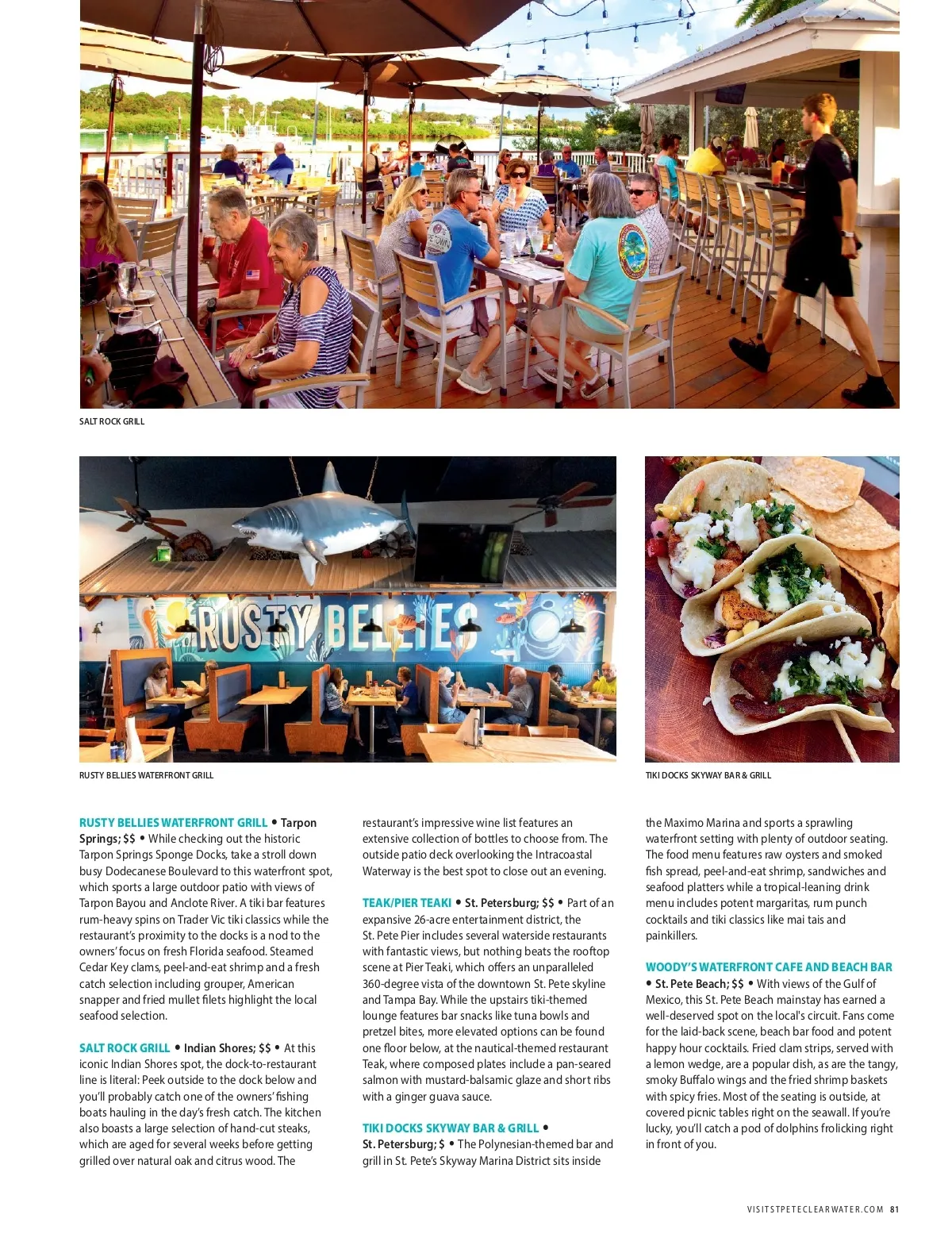 SALT ROCK GRILL

RUSTY BELLIES

RUSTY BELLIES WATERFRONT GRILL

TIKI DOCKS SKYWAY BAR & GRILL

RUSTY BELLIES WATERFRONT GRILL • Tarpon Springs; $$ • While checking out the historic Tarpon Springs Sponge Docks, take a stroll down busy Dodecanese Boulevard to this waterfront spot, which sports a large outdoor patio with views of Tarpon Bayou and Anclote River. A tiki bar features rum-heavy spins on Trader Vic tiki classics while the restaurant's proximity to the docks is a nod to the owners' focus on fresh Florida seafood. Steamed Cedar Key clams, peel-and-eat shrimp and a fresh catch selection including grouper, American snapper and fried mullet filets highlight the local seafood selection.

SALT ROCK GRILL • Indian Shores; $$ • At this iconic Indian Shores spot, the dock-to-restaurant line is literal: Peek outside to the dock below and you'll probably catch one of the owners' fishing boats hauling in the day's fresh catch. The kitchen also boasts a large selection of hand-cut steaks, which are aged for several weeks before getting grilled over natural oak and citrus wood. The restaurant's impressive wine list features an extensive collection of bottles to choose from. The outside patio deck overlooking the Intracoastal Waterway is the best spot to close out an evening.

TEAK/PIER TEAKI • St. Petersburg; $$ • Part of an expansive 26-acre entertainment district, the St. Pete Pier includes several waterside restaurants with fantastic views, but nothing beats the rooftop scene at Pier Teaki, which offers an unparalleled 360-degree vista of the downtown St. Pete skyline and Tampa Bay. While the upstairs tiki-themed lounge features bar snacks like tuna bowls and pretzel bites, more elevated options can be found one floor below, at the nautical-themed restaurant Teak, where composed plates include a pan-seared salmon with mustard-balsamic glaze and short ribs with a ginger guava sauce.

TIKI DOCKS SKYWAY BAR & GRILL • St. Petersburg; $ • The Polynesian-themed bar and grill in St. Pete's Skyway Marina District sits inside the Maximo Marina and sports a sprawling waterfront setting with plenty of outdoor seating. The food menu features raw oysters and smoked fish spread, peel-and-eat shrimp, sandwiches and seafood platters while a tropical-leaning drink menu includes potent margaritas, rum punch cocktails and tiki classics like mai tais and painkillers.

WOODY'S WATERFRONT CAFE AND BEACH BAR • St. Pete Beach; $$ • With views of the Gulf of Mexico, this St. Pete Beach mainstay has earned a well-deserved spot on the local's circuit. Fans come for the laid-back scene, beach bar food and potent happy hour cocktails. Fried clam strips, served with a lemon wedge, are a popular dish, as are the tangy, smoky Buffalo wings and the fried shrimp baskets with spicy fries. Most of the seating is outside, at covered picnic tables right on the seawall. If you're lucky, you'll catch a pod of dolphins frolicking right in front of you.

VISITSTPETECLEARWATER.COM 81